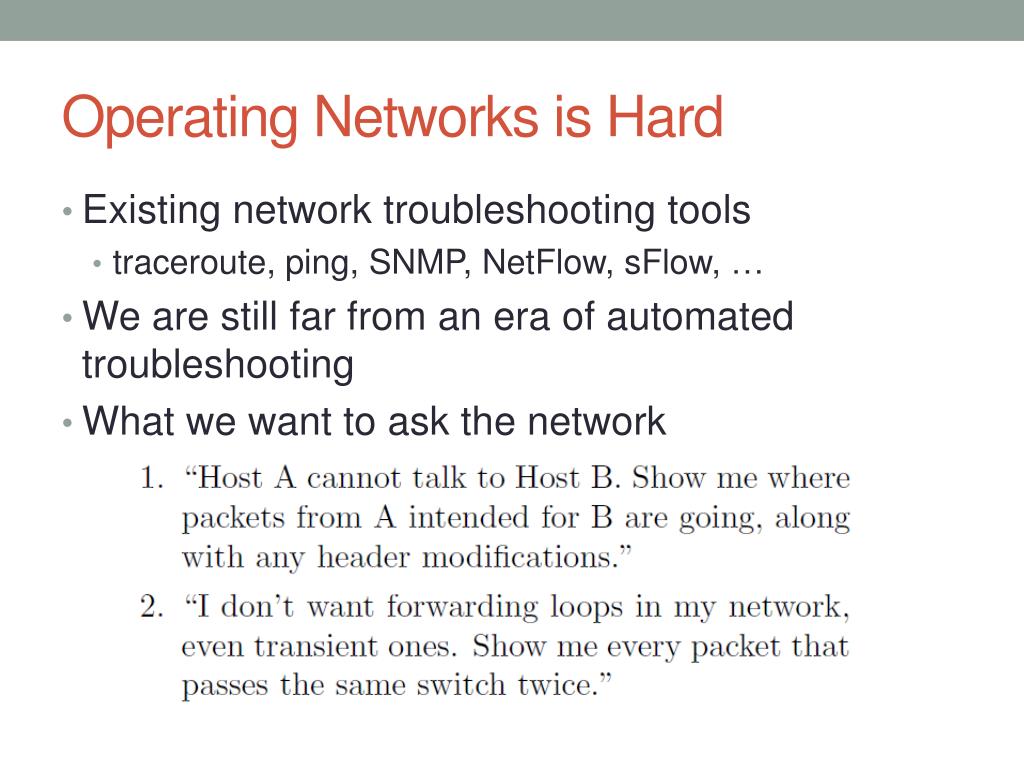 Operating Networks is Hard

• Existing network troubleshooting tools
  • traceroute, ping, SNMP, NetFlow, sFlow, …
• We are still far from an era of automated troubleshooting
• What we want to ask the network

1. “Host A cannot talk to Host B. Show me where packets from A intended for B are going, along with any header modifications.”
2. “I don’t want forwarding loops in my network, even transient ones. Show me every packet that passes the same switch twice.”